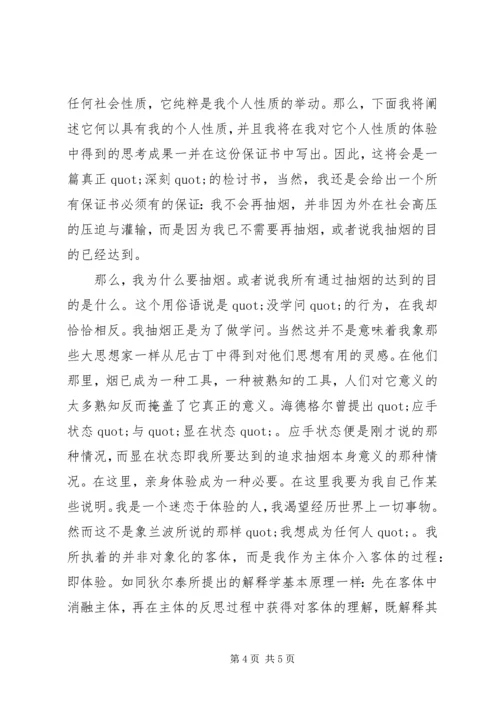 任何社会性质，它纯粹是我个人性质的举动。那么，下面我将阐述它何以具有我的个人性质，并且我将在我对它个人性质的体验中得到的思考成果一并在这份保证书中写出。因此，这将会是一篇真正 quot;深刻 quot;的检讨书，当然，我还是会给出一个所有保证书必须有的保证：我不会再抽烟，并非因为外在社会高压的压迫与灌输，而是因为我已不需要再抽烟，或者说我抽烟的目的已经达到。

那么，我为什么要抽烟。或者说我所有通过抽烟的达到的目的是什么。这个用俗语说是 quot;没学问 quot;的行为，在我却恰恰相反。我抽烟正是为了做学问。当然这并不是意味着我象那些大思想家一样从尼古丁中得到对他们思想有用的灵感。在他们那里，烟已成为一种工具，一种被熟知的工具，人们对它意义的太多熟知反而掩盖了它真正的意义。海德格尔曾提出 quot;应手状态 quot;与 quot;显在状态 quot;。应手状态便是刚才说的那种情况，而显在状态即我所要达到的追求抽烟本身意义的那种情况。在这里，亲身体验成为一种必要。在这里我要为我自己作某些说明。我是一个迷恋于体验的人，我渴望经历世界上一切事物。然而这不是象兰波所说的那样 quot;我想成为任何人 quot;。我所执着的并非对象化的客体，而是我作为主体介入客体的过程：即体验。如同狄尔泰所提出的解释学基本原理一样：先在客体中消融主体，再在主体的反思过程中获得对客体的理解，既解释其

第 4 页 共 5 页